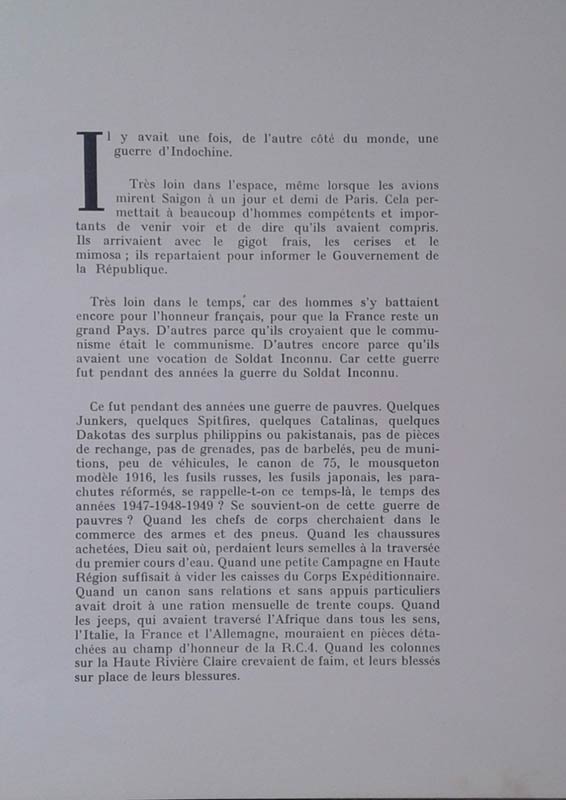 Il y avait une fois, de l'autre côté du monde, une guerre d'Indochine.

Très loin dans l'espace, même lorsque les avions mirent Saigon à un jour et demi de Paris. Cela permettait à beaucoup d'hommes compétents et importants de venir voir et de dire qu'ils avaient compris. Ils arrivaient avec le gigot frais, les cerises et le mimosa ; ils repartaient pour informer le Gouvernement de la République.

Très loin dans le temps, car des hommes s'y battaient encore pour l'honneur français, pour que la France reste un grand Pays. D'autres parce qu'ils croyaient que le communisme était le communisme. D'autres encore parce qu'ils avaient une vocation de Soldat Inconnu. Car cette guerre fut pendant des années la guerre du Soldat Inconnu.

Ce fut pendant des années une guerre de pauvres. Quelques Junkers, quelques Spitfires, quelques Catalinas, quelques Dakotas des surplus philippins ou pakistanais, pas de pièces de rechange, pas de grenades, pas de barbelés, peu de munitions, peu de véhicules, le canon de 75, le mousqueton modèle 1916, les fusils russes, les fusils japonais, les parachutes réformés, se rappelle-t-on ce temps-là, le temps des années 1947-1948-1949 ? Se souvient-on de cette guerre de pauvres ? Quand les chefs de corps cherchaient dans le commerce des armes et des pneus. Quand les chaussures achetées, Dieu sait où, perdaient leurs semelles à la traversée du premier cours d'eau. Quand une petite Campagne en Haute Région suffisait à vider les caisses du Corps Expéditionnaire. Quand un canon sans relations et sans appuis particuliers avait droit à une ration mensuelle de trente coups. Quand les jeeps, qui avaient traversé l'Afrique dans tous les sens, l'Italie, la France et l'Allemagne, mouraient en pièces détachées au champ d'honneur de la R.C.4. Quand les colonnes sur la Haute Rivière Claire crevaient de faim, et leurs blessés sur place de leurs blessures.